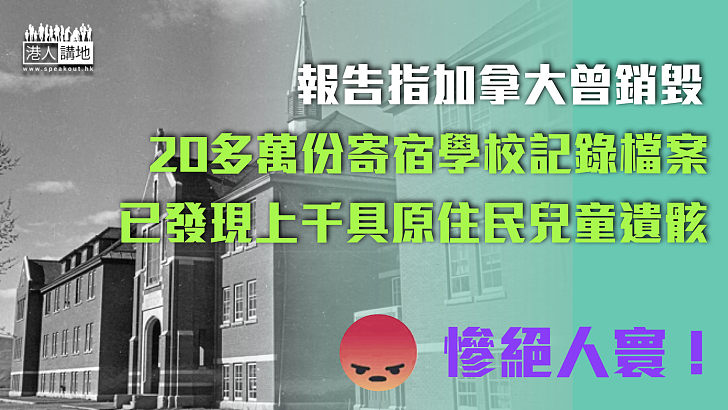 港人講地
www.speakout.hk

報告指加拿大曾銷毀
20多萬份寄宿學校記錄檔案
已發現上千具原住民兒童遺骸

慘絕人寰！